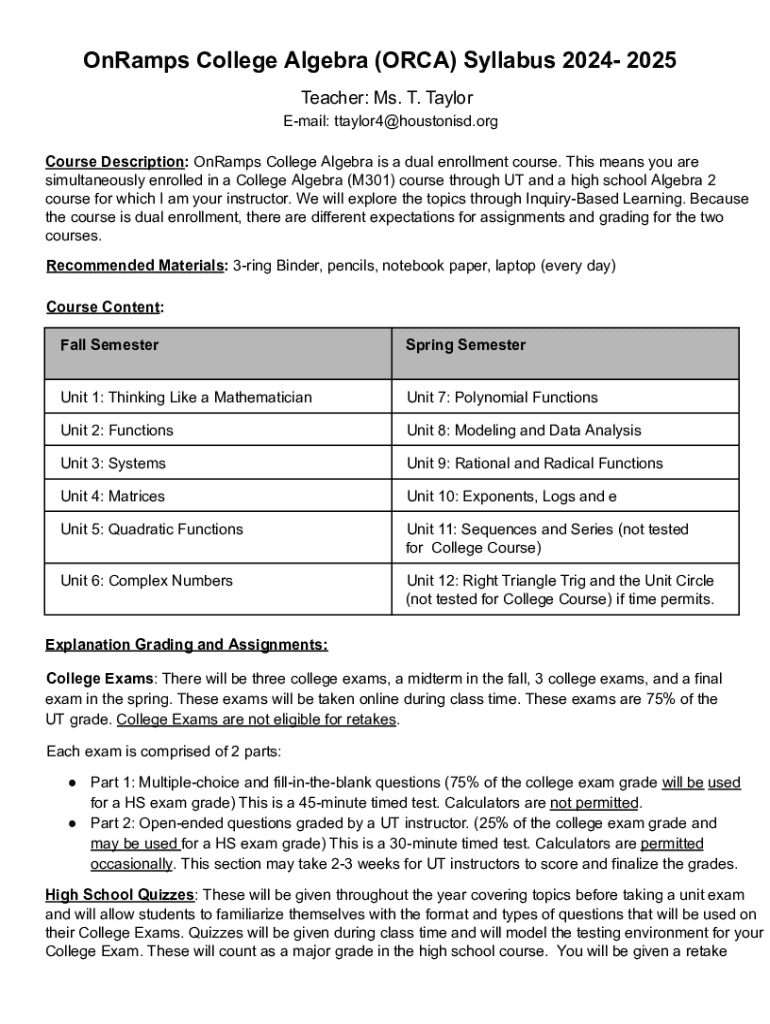 OnRamps College Algebra (ORCA) Syllabus 2024- 2025

Teacher: Ms. T. Taylor

E-mail: ttaylor4@houstonisd.org

Course Description: OnRamps College Algebra is a dual enrollment course. This means you are simultaneously enrolled in a College Algebra (M301) course through UT and a high school Algebra 2 course for which I am your instructor. We will explore the topics through Inquiry-Based Learning. Because the course is dual enrollment, there are different expectations for assignments and grading for the two courses.

Recommended Materials: 3-ring Binder, pencils, notebook paper, laptop (every day)

Course Content:

| Fall Semester | Spring Semester |
|---|---|
| Unit 1: Thinking Like a Mathematician | Unit 7: Polynomial Functions |
| Unit 2: Functions | Unit 8: Modeling and Data Analysis |
| Unit 3: Systems | Unit 9: Rational and Radical Functions |
| Unit 4: Matrices | Unit 10: Exponents, Logs and e |
| Unit 5: Quadratic Functions | Unit 11: Sequences and Series (not tested for College Course) |
| Unit 6: Complex Numbers | Unit 12: Right Triangle Trig and the Unit Circle (not tested for College Course) if time permits. |

Explanation Grading and Assignments:

College Exams: There will be three college exams, a midterm in the fall, 3 college exams, and a final exam in the spring. These exams will be taken online during class time. These exams are 75% of the UT grade. College Exams are not eligible for retakes.

Each exam is comprised of 2 parts:

● Part 1: Multiple-choice and fill-in-the-blank questions (75% of the college exam grade will be used for a HS exam grade) This is a 45-minute timed test. Calculators are not permitted.
● Part 2: Open-ended questions graded by a UT instructor. (25% of the college exam grade and may be used for a HS exam grade) This is a 30-minute timed test. Calculators are permitted occasionally. This section may take 2-3 weeks for UT instructors to score and finalize the grades.

High School Quizzes: These will be given throughout the year covering topics before taking a unit exam and will allow students to familiarize themselves with the format and types of questions that will be used on their College Exams. Quizzes will be given during class time and will model the testing environment for your College Exam. These will count as a major grade in the high school course. You will be given a retake